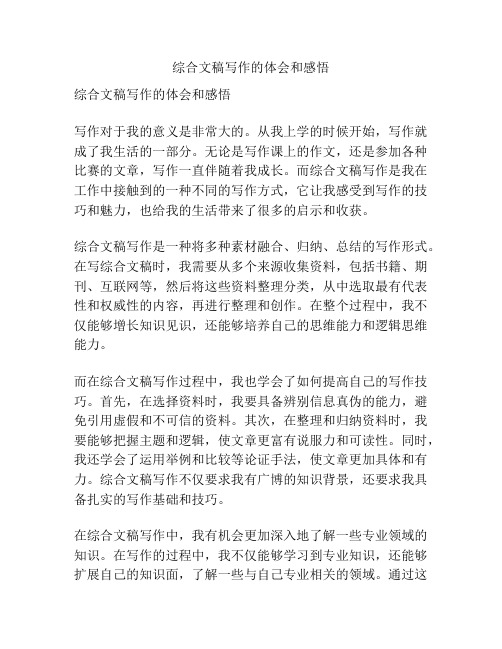 综合文稿写作的体会和感悟

综合文稿写作的体会和感悟

写作对于我的意义是非常大的。从我上学的时候开始，写作就成了我生活的一部分。无论是写作课上的作文，还是参加各种比赛的文章，写作一直伴随着我成长。而综合文稿写作是我在工作中接触到的一种不同的写作方式，它让我感受到写作的技巧和魅力，也给我的生活带来了很多的启示和收获。

综合文稿写作是一种将多种素材融合、归纳、总结的写作形式。在写综合文稿时，我需要从多个来源收集资料，包括书籍、期刊、互联网等，然后将这些资料整理分类，从中选取最有代表性和权威性的内容，再进行整理和创作。在整个过程中，我不仅能够增长知识见识，还能够培养自己的思维能力和逻辑思维能力。

而在综合文稿写作过程中，我也学会了如何提高自己的写作技巧。首先，在选择资料时，我要具备辨别信息真伪的能力，避免引用虚假和不可信的资料。其次，在整理和归纳资料时，我要能够把握主题和逻辑，使文章更富有说服力和可读性。同时，我还学会了运用举例和比较等论证手法，使文章更加具体和有力。综合文稿写作不仅要求我有广博的知识背景，还要求我具备扎实的写作基础和技巧。

在综合文稿写作中，我有机会更加深入地了解一些专业领域的知识。在写作的过程中，我不仅能够学习到专业知识，还能够扩展自己的知识面，了解一些与自己专业相关的领域。通过这